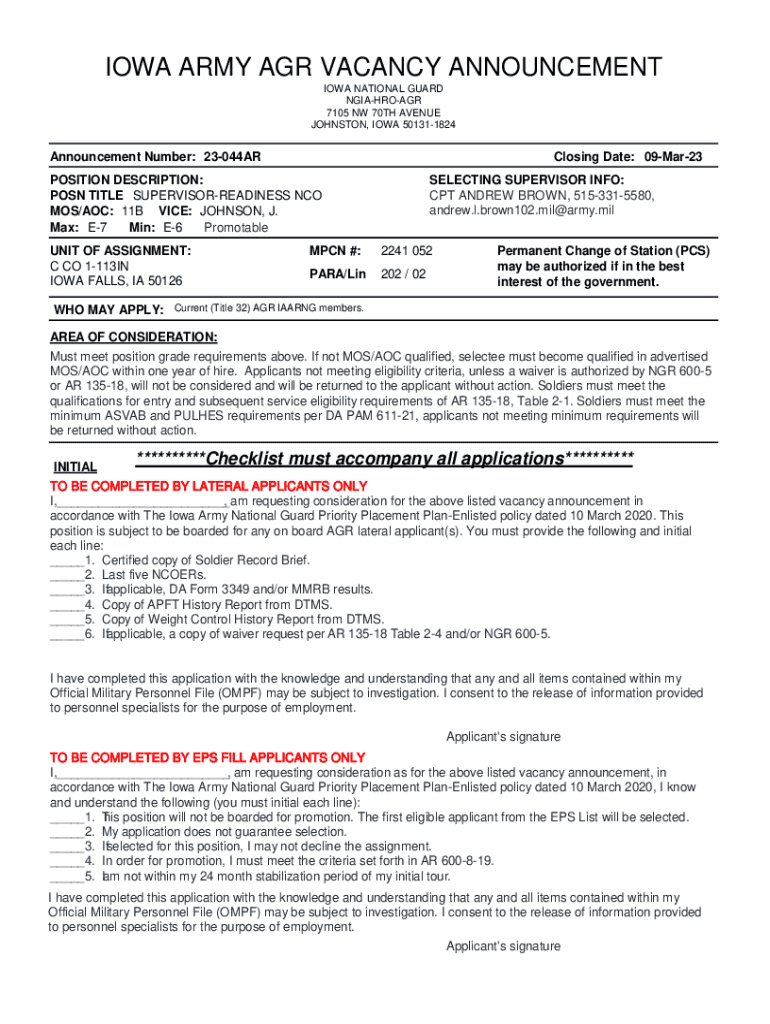 IOWA ARMY AGR VACANCY ANNOUNCEMENT
IOWA NATIONAL GUARD
NGIA-HRO-AGR
7105 NW 70TH AVENUE
JOHNSTON, IOWA 50131-1824

Announcement Number: 23-044AR
Closing Date: 09-Mar-23

POSITION DESCRIPTION:
POSN TITLE SUPERVISOR-READINESS NCO
MOS/AOC: 11B VICE: JOHNSON, J.
Max: E-7 Min: E-6 Promotable

SELECTING SUPERVISOR INFO:
CPT ANDREW BROWN, 515-331-5580, andrew.l.brown102.mil@army.mil

UNIT OF ASSIGNMENT:
C CO 1-113IN
IOWA FALLS, IA 50126

MPCN #: 2241 052
PARA/Lin 202 / 02

Permanent Change of Station (PCS) may be authorized if in the best interest of the government.

WHO MAY APPLY: Current (Title 32) AGR IAARNG members.

AREA OF CONSIDERATION:
Must meet position grade requirements above. If not MOS/AOC qualified, selectee must become qualified in advertised MOS/AOC within one year of hire. Applicants not meeting eligibility criteria, unless a waiver is authorized by NGR 600-5 or AR 135-18, will not be considered and will be returned to the applicant without action. Soldiers must meet the qualifications for entry and subsequent service eligibility requirements of AR 135-18, Table 2-1. Soldiers must meet the minimum ASVAB and PULHES requirements per DA PAM 611-21, applicants not meeting minimum requirements will be returned without action.

INITIAL
**********Checklist must accompany all applications**********

TO BE COMPLETED BY LATERAL APPLICANTS ONLY
I,________________________, am requesting consideration for the above listed vacancy announcement in accordance with The Iowa Army National Guard Priority Placement Plan-Enlisted policy dated 10 March 2020. This position is subject to be boarded for any on board AGR lateral applicant(s). You must provide the following and initial each line:
_____1. Certified copy of Soldier Record Brief.
_____2. Last five NCOERs.
_____3. If applicable, DA Form 3349 and/or MMRB results.
_____4. Copy of APFT History Report from DTMS.
_____5. Copy of Weight Control History Report from DTMS.
_____6. If applicable, a copy of waiver request per AR 135-18 Table 2-4 and/or NGR 600-5.

I have completed this application with the knowledge and understanding that any and all items contained within my Official Military Personnel File (OMPF) may be subject to investigation. I consent to the release of information provided to personnel specialists for the purpose of employment.

Applicant's signature

TO BE COMPLETED BY EPS FILL APPLICANTS ONLY
I,________________________, am requesting consideration as for the above listed vacancy announcement, in accordance with The Iowa Army National Guard Priority Placement Plan-Enlisted policy dated 10 March 2020, I know and understand the following (you must initial each line):
_____1. This position will not be boarded for promotion. The first eligible applicant from the EPS List will be selected.
_____2. My application does not guarantee selection.
_____3. If selected for this position, I may not decline the assignment.
_____4. In order for promotion, I must meet the criteria set forth in AR 600-8-19.
_____5. I am not within my 24 month stabilization period of my initial tour.

I have completed this application with the knowledge and understanding that any and all items contained within my Official Military Personnel File (OMPF) may be subject to investigation. I consent to the release of information provided to personnel specialists for the purpose of employment.

Applicant's signature